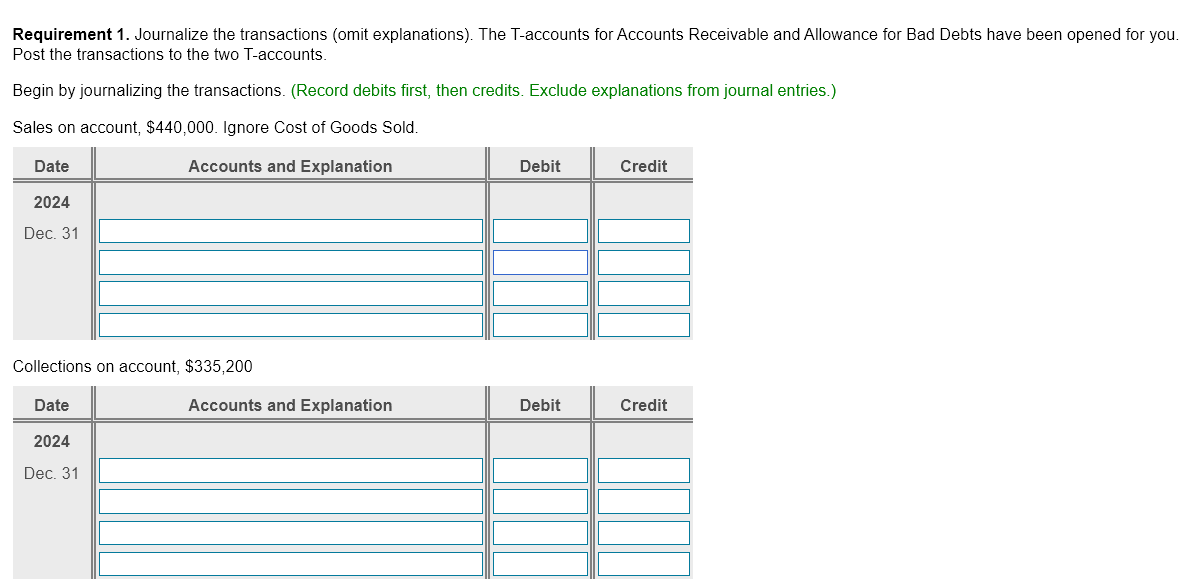 **Requirement 1.** Journalize the transactions (omit explanations). The T-accounts for Accounts Receivable and Allowance for Bad Debts have been opened for you. Post the transactions to the two T-accounts.

Begin by journalizing the transactions. (Record debits first, then credits. Exclude explanations from journal entries.)

Sales on account, $440,000. Ignore Cost of Goods Sold.

| Date | Accounts and Explanation | Debit | Credit |
|---|---|---|---|
| 2024 | | | |
| Dec. 31 | | | |
| | | | |
| | | | |
| | | | |

Collections on account, $335,200

| Date | Accounts and Explanation | Debit | Credit |
|---|---|---|---|
| 2024 | | | |
| Dec. 31 | | | |
| | | | |
| | | | |
| | | | |